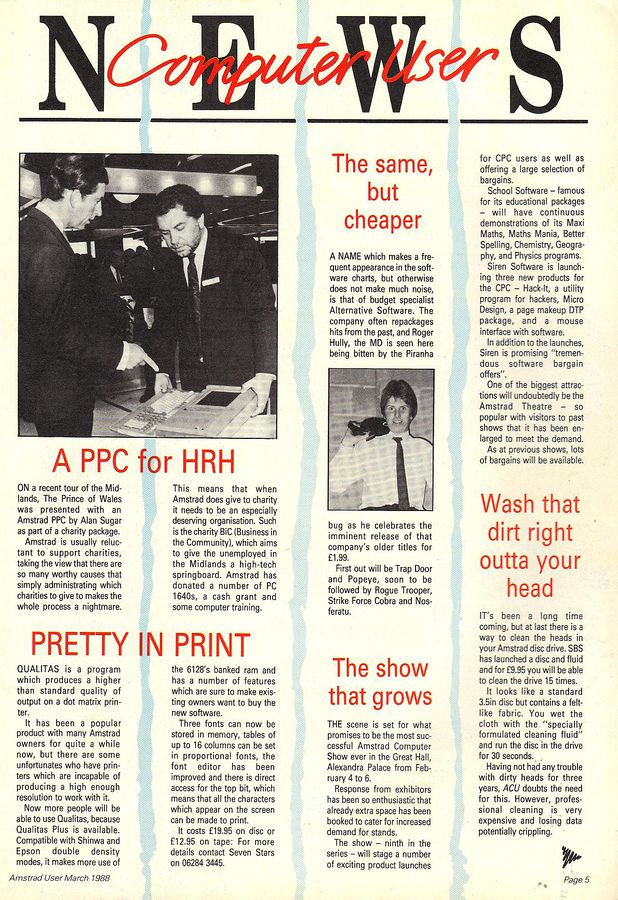 NEWS Computer User

A PPC for HRH

ON a recent tour of the Midlands, The Prince of Wales was presented with an Amstrad PPC by Alan Sugar as part of a charity package.

Amstrad is usually reluctant to support charities, taking the view that there are so many worthy causes that simply administrating which charities to give to makes the whole process a nightmare.

This means that when Amstrad does give to charity it needs to be an especially deserving organisation. Such is the charity BiC (Business in the Community), which aims to give the unemployed in the Midlands a high-tech springboard. Amstrad has donated a number of PC 1640s, a cash grant and some computer training.

PRETTY IN PRINT

QUALITAS is a program which produces a higher than standard quality of output on a dot matrix printer.

It has been a popular product with many Amstrad owners for quite a while now, but there are some unfortunates who have printers which are incapable of producing a high enough resolution to work with it.

Now more people will be able to use Qualitas, because Qualitas Plus is available. Compatible with Shinwa and Epson double density modes, it makes more use of the 6128's banked ram and has a number of features which are sure to make existing owners want to buy the new software.

Three fonts can now be stored in memory, tables of up to 16 columns can be set in proportional fonts, the font editor has been improved and there is direct access for the top bit, which means that all the characters which appear on the screen can be made to print.

It costs £19.95 on disc or £12.95 on tape: For more details contact Seven Stars on 06284 3445.

The same, but cheaper

A NAME which makes a frequent appearance in the software charts, but otherwise does not make much noise, is that of budget specialist Alternative Software. The company often repackages hits from the past, and Roger Hully, the MD is seen here being bitten by the Piranha bug as he celebrates the imminent release of that company's older titles for £1.99.

First out will be Trap Door and Popeye, soon to be followed by Rogue Trooper, Strike Force Cobra and Nosferatu.

The show that grows

THE scene is set for what promises to be the most successful Amstrad Computer Show ever in the Great Hall, Alexandra Palace from February 4 to 6.

Response from exhibitors has been so enthusiastic that already extra space has been booked to cater for increased demand for stands.

The show – ninth in the series – will stage a number of exciting product launches for CPC users as well as offering a large selection of bargains.

School Software – famous for its educational packages – will have continuous demonstrations of its Maxi Maths, Maths Mania, Better Spelling, Chemistry, Geography, and Physics programs.

Siren Software is launching three new products for the CPC – Hack-It, a utility program for hackers, Micro Design, a page makeup DTP package, and a mouse interface with software.

In addition to the launches, Siren is promising "tremendous software bargain offers".

One of the biggest attractions will undoubtedly be the Amstrad Theatre – so popular with visitors to past shows that it has been enlarged to meet the demand.

As at previous shows, lots of bargains will be available.

Wash that dirt right outta your head

IT's been a long time coming, but at last there is a way to clean the heads in your Amstrad disc drive. SBS has launched a disc and fluid and for £9.95 you will be able to clean the drive 15 times.

It looks like a standard 3.5in disc but contains a felt-like fabric. You wet the cloth with the "specially formulated cleaning fluid" and run the disc in the drive for 30 seconds.

Having not had any trouble with dirty heads for three years, ACU doubts the need for this. However, professional cleaning is very expensive and losing data potentially crippling.

Amstrad User March 1988

Page 5